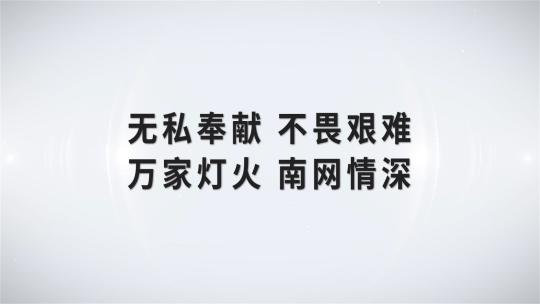 无私奉献 不畏艰难
万家灯火 南网情深